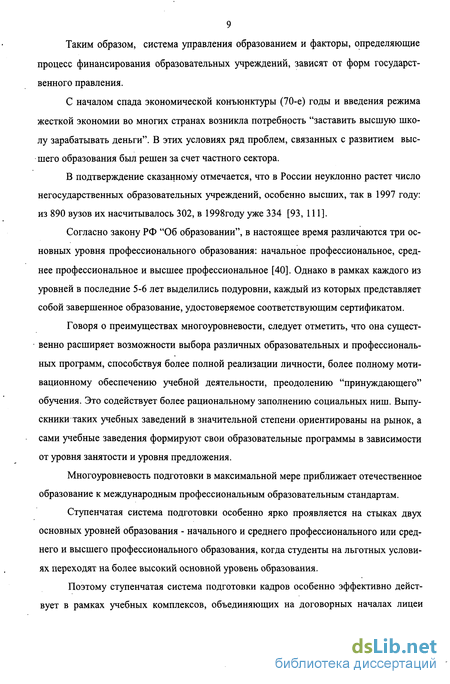 9

Таким образом, система управления образованием и факторы, определяющие процесс финансирования образовательных учреждений, зависят от форм государственного правления.

С началом спада экономической конъюнктуры (70-е) годы и введения режима жесткой экономии во многих странах возникла потребность “заставить высшую школу зарабатывать деньги”. В этих условиях ряд проблем, связанных с развитием высшего образования был решен за счет частного сектора.

В подтверждение сказанному отмечается, что в России неуклонно растет число негосударственных образовательных учреждений, особенно высших, так в 1997 году: из 890 вузов их насчитывалось 302, в 1998году уже 334 [93, 111].

Согласно закону РФ “Об образовании”, в настоящее время различаются три основных уровня профессионального образования: начальное профессиональное, среднее профессиональное и высшее профессиональное [40]. Однако в рамках каждого из уровней в последние 5-6 лет выделились подуровни, каждый из которых представляет собой завершенное образование, удостоверяемое соответствующим сертификатом.

Говоря о преимуществах многоуровневости, следует отметить, что она существенно расширяет возможности выбора различных образовательных и профессиональных программ, способствуя более полной реализации личности, более полному мотивационному обеспечению учебной деятельности, преодолению “принуждающего” обучения. Это содействует более рациональному заполнению социальных ниш. Выпускники таких учебных заведений в значительной степени ориентированы на рынок, а сами учебные заведения формируют свои образовательные программы в зависимости от уровня занятости и уровня предложения.

Многоуровневость подготовки в максимальной мере приближает отечественное образование к международным профессиональным образовательным стандартам.

Ступенчатая система подготовки особенно ярко проявляется на стыках двух основных уровней образования - начального и среднего профессионального или среднего и высшего профессионального образования, когда студенты на льготных условиях переходят на более высокий основной уровень образования.

Поэтому ступенчатая система подготовки кадров особенно эффективно действует в рамках учебных комплексов, объединяющих на договорных началах лицеи

dsLib.net
библиотека диссертаций